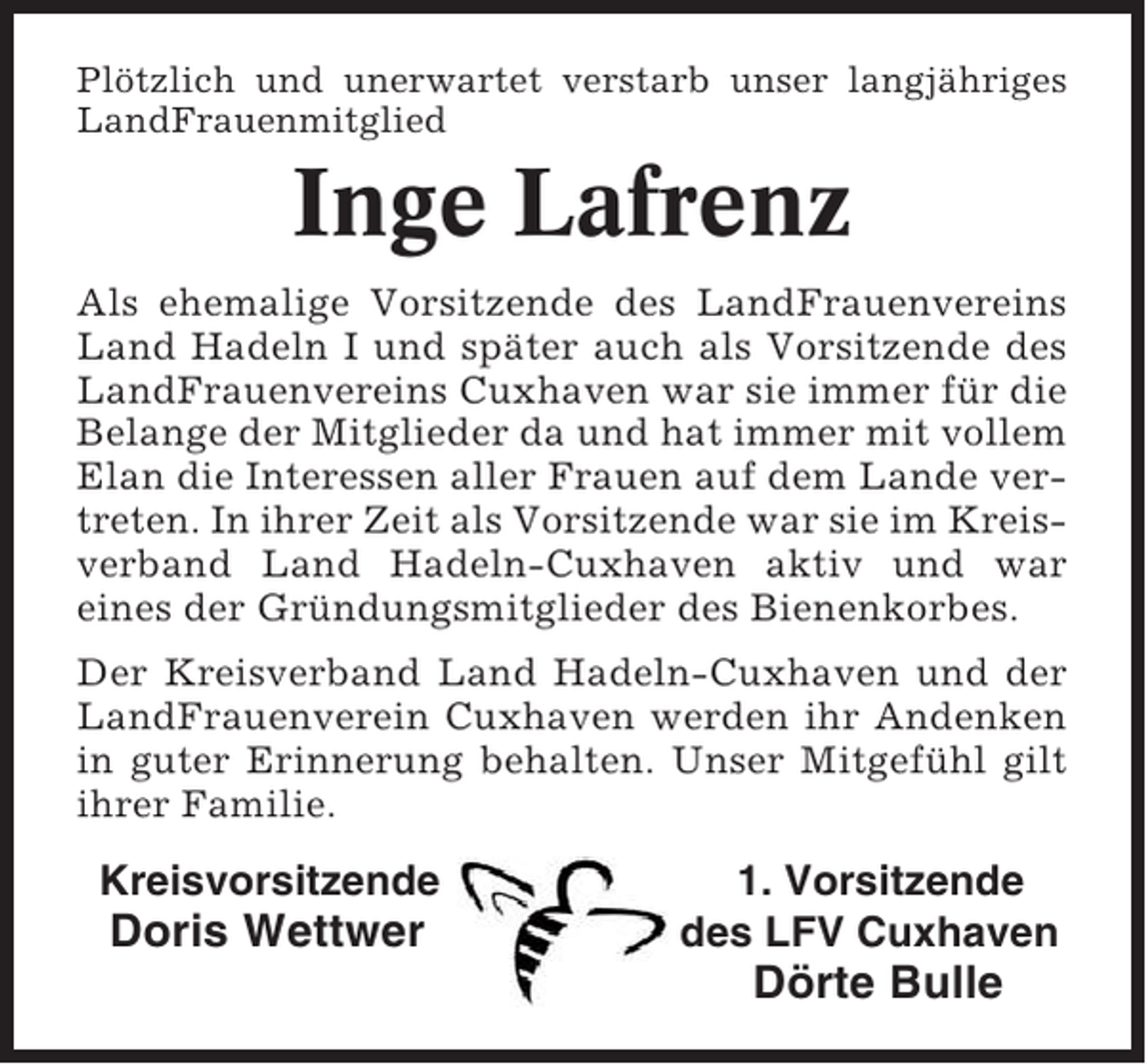 Plötzlich und unerwartet verstarb unser langjähriges LandFrauenmitglied

Inge Lafrenz

Als ehemalige Vorsitzende des LandFrauenvereins Land Hadeln I und später auch als Vorsitzende des LandFrauenvereins Cuxhaven war sie immer für die Belange der Mitglieder da und hat immer mit vollem Elan die Interessen aller Frauen auf dem Lande vertreten. In ihrer Zeit als Vorsitzende war sie im Kreisverband Land Hadeln-Cuxhaven aktiv und war eines der Gründungsmitglieder des Bienenkorbes.

Der Kreisverband Land Hadeln-Cuxhaven und der LandFrauenverein Cuxhaven werden ihr Andenken in guter Erinnerung behalten. Unser Mitgefühl gilt ihrer Familie.

Kreisvorsitzende
Doris Wettwer

1. Vorsitzende
des LFV Cuxhaven
Dörte Bulle